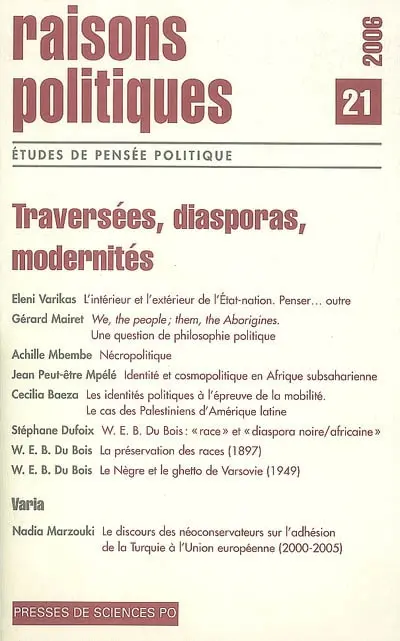 raisons politiques

2006

21

ÉTUDES DE PENSÉE POLITIQUE

Traversées, diasporas, modernités

Eleni Varikas L'intérieur et l'extérieur de l'État-nation. Penser… outre

Gérard Mairet We, the people ; them, the Aborigines. Une question de philosophie politique

Achille Mbembe Nécropolitique

Jean Peut-être Mpélé Identité et cosmopolitique en Afrique subsaharienne

Cecilia Baeza Les identités politiques à l'épreuve de la mobilité. Le cas des Palestiniens d'Amérique latine

Stéphane Dufoix W. E. B. Du Bois : « race » et « diaspora noire/africaine »

W. E. B. Du Bois La préservation des races (1897)

W. E. B. Du Bois Le Nègre et le ghetto de Varsovie (1949)

Varia

Nadia Marzouki Le discours des néoconservateurs sur l'adhésion de la Turquie à l'Union européenne (2000-2005)

PRESSES DE SCIENCES PO